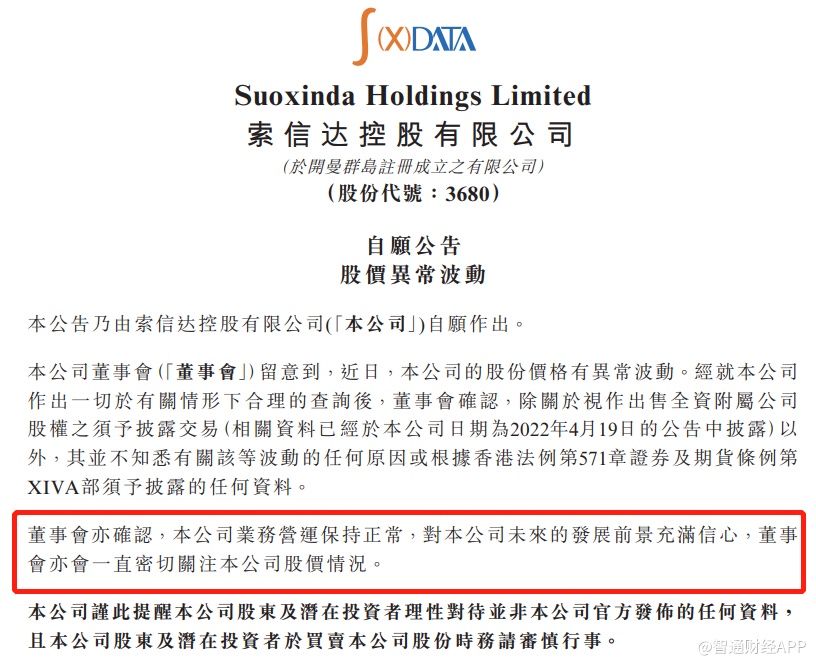 ∫(X)DATA

Suoxinda Holdings Limited
索信达控股有限公司
(於開曼群島註冊成立之有限公司)
(股份代號：3680)

自願公告
股價異常波動

本公告乃由索信达控股有限公司(「本公司」)自願作出。

本公司董事會(「董事會」)留意到，近日，本公司的股份價格有異常波動。經就本公司作出一切於有關情形下合理的查詢後，董事會確認，除關於視作出售全資附屬公司股權之須予披露交易(相關資料已經於本公司日期為2022年4月19日的公告中披露)以外，其並不知悉有關該等波動的任何原因或根據香港法例第571章證券及期貨條例第XIVA部須予披露的任何資料。

董事會亦確認，本公司業務營運保持正常，對本公司未來的發展前景充滿信心，董事會亦會一直密切關注本公司股價情況。

本公司謹此提醒本公司股東及潛在投資者理性對待並非本公司官方發佈的任何資料，且本公司股東及潛在投資者於買賣本公司股份時務請審慎行事。

@智通财经APP